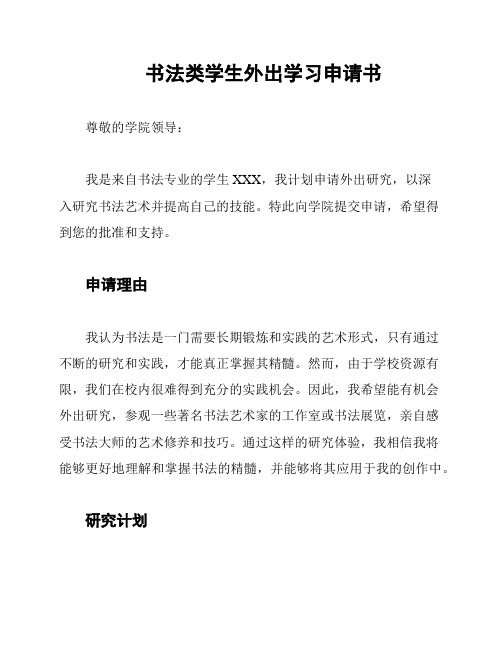 书法类学生外出学习申请书

尊敬的学院领导：

我是来自书法专业的学生 XXX，我计划申请外出研究，以深入研究书法艺术并提高自己的技能。特此向学院提交申请，希望得到您的批准和支持。

申请理由

我认为书法是一门需要长期锻炼和实践的艺术形式，只有通过不断的研究和实践，才能真正掌握其精髓。然而，由于学校资源有限，我们在校内很难得到充分的实践机会。因此，我希望能有机会外出研究，参观一些著名书法艺术家的工作室或书法展览，亲自感受书法大师的艺术修养和技巧。通过这样的研究体验，我相信我将能够更好地理解和掌握书法的精髓，并能够将其应用于我的创作中。

研究计划